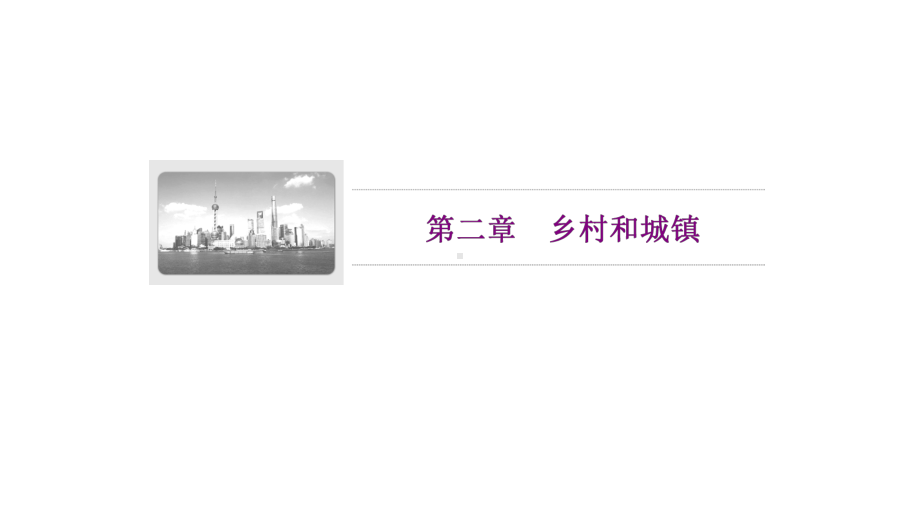 第二章　乡村和城镇